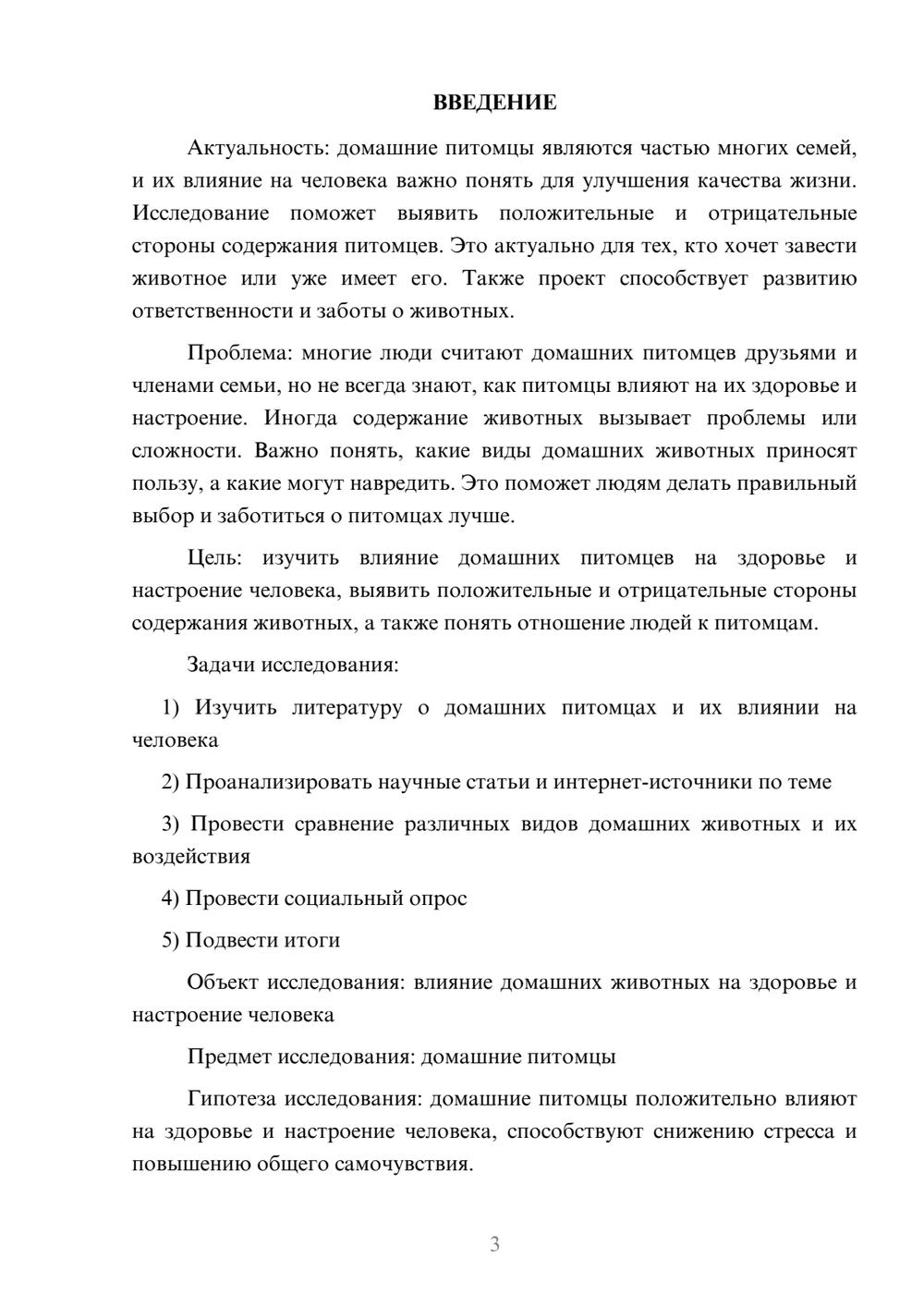 ВВЕДЕНИЕ

Актуальность: домашние питомцы являются частью многих семей, и их влияние на человека важно понять для улучшения качества жизни. Исследование поможет выявить положительные и отрицательные стороны содержания питомцев. Это актуально для тех, кто хочет завести животное или уже имеет его. Также проект способствует развитию ответственности и заботы о животных.

Проблема: многие люди считают домашних питомцев друзьями и членами семьи, но не всегда знают, как питомцы влияют на их здоровье и настроение. Иногда содержание животных вызывает проблемы или сложности. Важно понять, какие виды домашних животных приносят пользу, а какие могут навредить. Это поможет людям делать правильный выбор и заботиться о питомцах лучше.

Цель: изучить влияние домашних питомцев на здоровье и настроение человека, выявить положительные и отрицательные стороны содержания животных, а также понять отношение людей к питомцам.

Задачи исследования:

1) Изучить литературу о домашних питомцах и их влиянии на человека

2) Проанализировать научные статьи и интернет-источники по теме

3) Провести сравнение различных видов домашних животных и их воздействия

4) Провести социальный опрос

5) Подвести итоги

Объект исследования: влияние домашних животных на здоровье и настроение человека

Предмет исследования: домашние питомцы

Гипотеза исследования: домашние питомцы положительно влияют на здоровье и настроение человека, способствуют снижению стресса и повышению общего самочувствия.

3